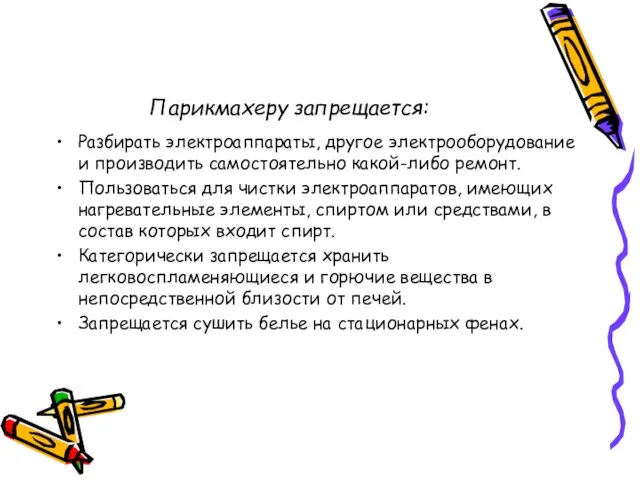 Парикмахеру запрещается:

• Разбирать электроаппараты, другое электрооборудование и производить самостоятельно какой-либо ремонт.
• Пользоваться для чистки электроаппаратов, имеющих нагревательные элементы, спиртом или средствами, в состав которых входит спирт.
• Категорически запрещается хранить легковоспламеняющиеся и горючие вещества в непосредственной близости от печей.
• Запрещается сушить белье на стационарных фенах.